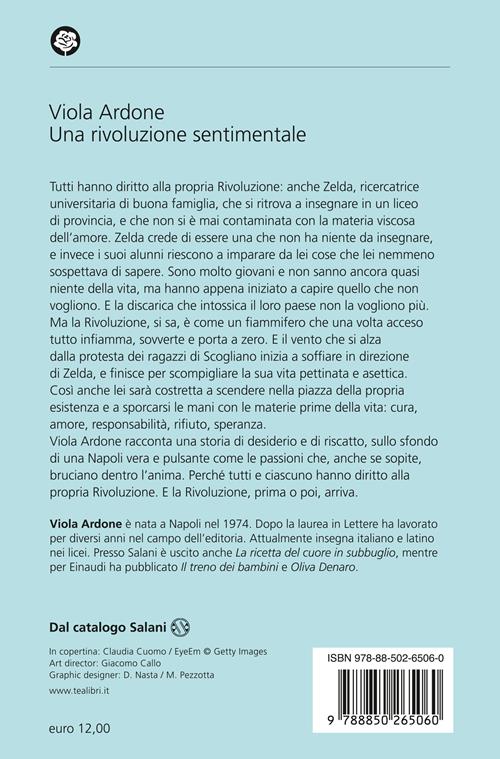 Viola Ardone
Una rivoluzione sentimentale

Tutti hanno diritto alla propria Rivoluzione: anche Zelda, ricercatrice universitaria di buona famiglia, che si ritrova a insegnare in un liceo di provincia, e che non si è mai contaminata con la materia viscosa dell'amore. Zelda crede di essere una che non ha niente da insegnare, e invece i suoi alunni riescono a imparare da lei cose che lei nemmeno sospettava di sapere. Sono molto giovani e non sanno ancora quasi niente della vita, ma hanno appena iniziato a capire quello che non vogliono. E la discarica che intossica il loro paese non la vogliono più. Ma la Rivoluzione, si sa, è come un fiammifero che una volta acceso tutto infiamma, sovverte e porta a zero. E il vento che si alza dalla protesta dei ragazzi di Scogliano inizia a soffiare in direzione di Zelda, e finisce per scompigliare la sua vita pettinata e asettica. Così anche lei sarà costretta a scendere nella piazza della propria esistenza e a sporcarsi le mani con le materie prime della vita: cura, amore, responsabilità, rifiuto, speranza.
Viola Ardone racconta una storia di desiderio e di riscatto, sullo sfondo di una Napoli vera e pulsante come le passioni che, anche se sopite, bruciano dentro l'anima. Perché tutti e ciascuno hanno diritto alla propria Rivoluzione. E la Rivoluzione, prima o poi, arriva.

Viola Ardone è nata a Napoli nel 1974. Dopo la laurea in Lettere ha lavorato per diversi anni nel campo dell'editoria. Attualmente insegna italiano e latino nei licei. Presso Salani è uscito anche La ricetta del cuore in subbuglio, mentre per Einaudi ha pubblicato Il treno dei bambini e Oliva Denaro.

Dal catalogo Salani

In copertina: Claudia Cuomo / EyeEm © Getty Images
Art director: Giacomo Callo
Graphic designer: D. Nasta / M. Pezzotta

www.tealibri.it

euro 12,00

ISBN 978-88-502-6506-0

9 788850 265060